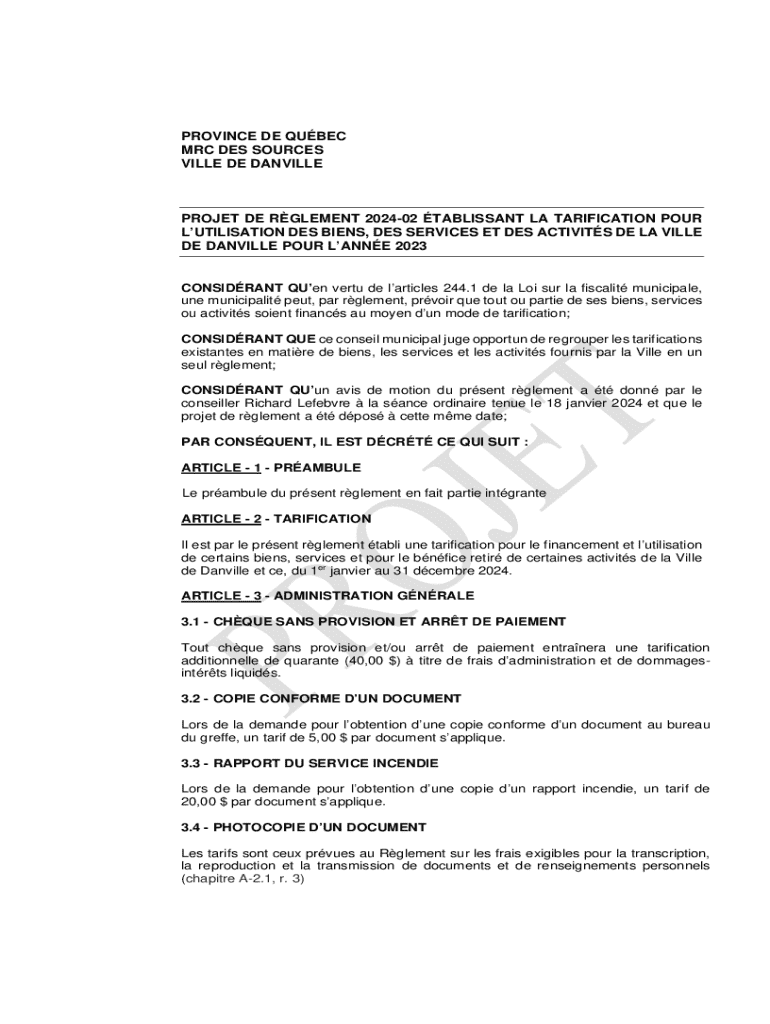 PROVINCE DE QUÉBEC
MRC DES SOURCES
VILLE DE DANVILLE

PROJET DE RÈGLEMENT 2024-02 ÉTABLISSANT LA TARIFICATION POUR L'UTILISATION DES BIENS, DES SERVICES ET DES ACTIVITÉS DE LA VILLE DE DANVILLE POUR L'ANNÉE 2023

CONSIDÉRANT QU'en vertu de l'articles 244.1 de la Loi sur la fiscalité municipale, une municipalité peut, par règlement, prévoir que tout ou partie de ses biens, services ou activités soient financés au moyen d'un mode de tarification;

CONSIDÉRANT QUE ce conseil municipal juge opportun de regrouper les tarifications existantes en matière de biens, les services et les activités fournis par la Ville en un seul règlement;

CONSIDÉRANT QU'un avis de motion du présent règlement a été donné par le conseiller Richard Lefebvre à la séance ordinaire tenue le 18 janvier 2024 et que le projet de règlement a été déposé à cette même date;

PAR CONSÉQUENT, IL EST DÉCRÉTÉ CE QUI SUIT :

ARTICLE - 1 - PRÉAMBULE

Le préambule du présent règlement en fait partie intégrante

ARTICLE - 2 - TARIFICATION

Il est par le présent règlement établi une tarification pour le financement et l'utilisation de certains biens, services et pour le bénéfice retiré de certaines activités de la Ville de Danville et ce, du 1$^{er}$ janvier au 31 décembre 2024.

ARTICLE - 3 - ADMINISTRATION GÉNÉRALE

3.1 - CHÈQUE SANS PROVISION ET ARRÊT DE PAIEMENT

Tout chèque sans provision et/ou arrêt de paiement entraînera une tarification additionnelle de quarante (40,00 $) à titre de frais d'administration et de dommages-intérêts liquidés.

3.2 - COPIE CONFORME D'UN DOCUMENT

Lors de la demande pour l'obtention d'une copie conforme d'un document au bureau du greffe, un tarif de 5,00 $ par document s'applique.

3.3 - RAPPORT DU SERVICE INCENDIE

Lors de la demande pour l'obtention d'une copie d'un rapport incendie, un tarif de 20,00 $ par document s'applique.

3.4 - PHOTOCOPIE D'UN DOCUMENT

Les tarifs sont ceux prévues au Règlement sur les frais exigibles pour la transcription, la reproduction et la transmission de documents et de renseignements personnels (chapitre A-2.1, r. 3)

PROJET